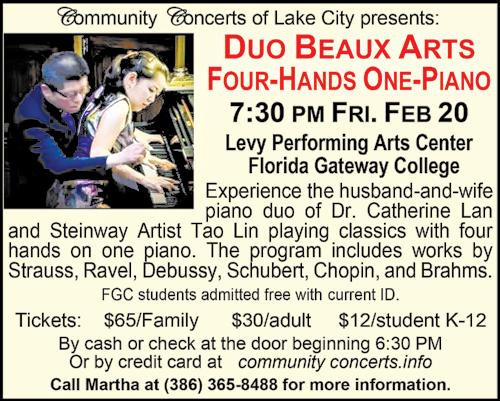 Community Concerts of Lake City presents:

DUO BEAUX ARTS
FOUR-HANDS ONE-PIANO

7:30 PM FRI. FEB 20

Levy Performing Arts Center
Florida Gateway College

Experience the husband-and-wife piano duo of Dr. Catherine Lan and Steinway Artist Tao Lin playing classics with four hands on one piano. The program includes works by Strauss, Ravel, Debussy, Schubert, Chopin, and Brahms.

FGC students admitted free with current ID.

Tickets: $65/Family $30/adult $12/student K-12

By cash or check at the door beginning 6:30 PM
Or by credit card at community concerts.info

Call Martha at (386) 365-8488 for more information.